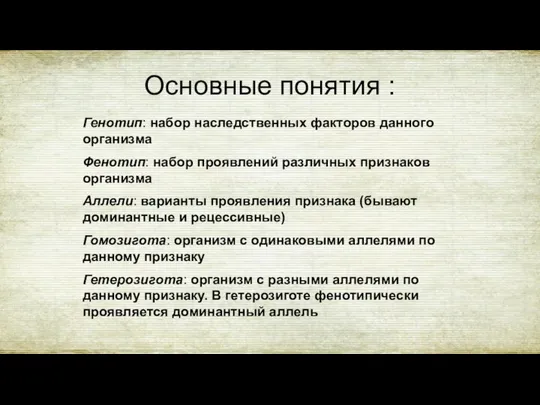 Основные понятия :

Генотип: набор наследственных факторов данного организма

Фенотип: набор проявлений различных признаков организма

Аллели: варианты проявления признака (бывают доминантные и рецессивные)

Гомозигота: организм с одинаковыми аллелями по данному признаку

Гетерозигота: организм с разными аллелями по данному признаку. В гетерозиготе фенотипически проявляется доминантный аллель